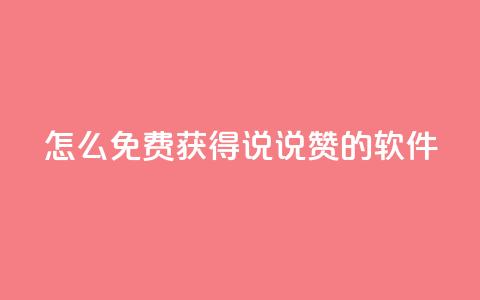 怎么免费获得说说赞的软件